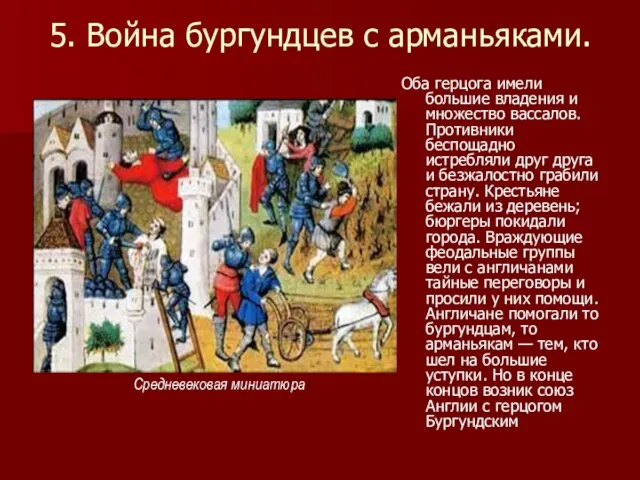 5. Война бургундцев с арманьяками.

Средневековая миниатюра

Оба герцога имели большие владения и множество вассалов. Противники беспощадно истребляли друг друга и безжалостно грабили страну. Крестьяне бежали из деревень; бюргеры покидали города. Враждующие феодальные группы вели с англичанами тайные переговоры и просили у них помощи. Англичане помогали то бургундцам, то арманьякам — тем, кто шел на большие уступки. Но в конце концов возник союз Англии с герцогом Бургундским